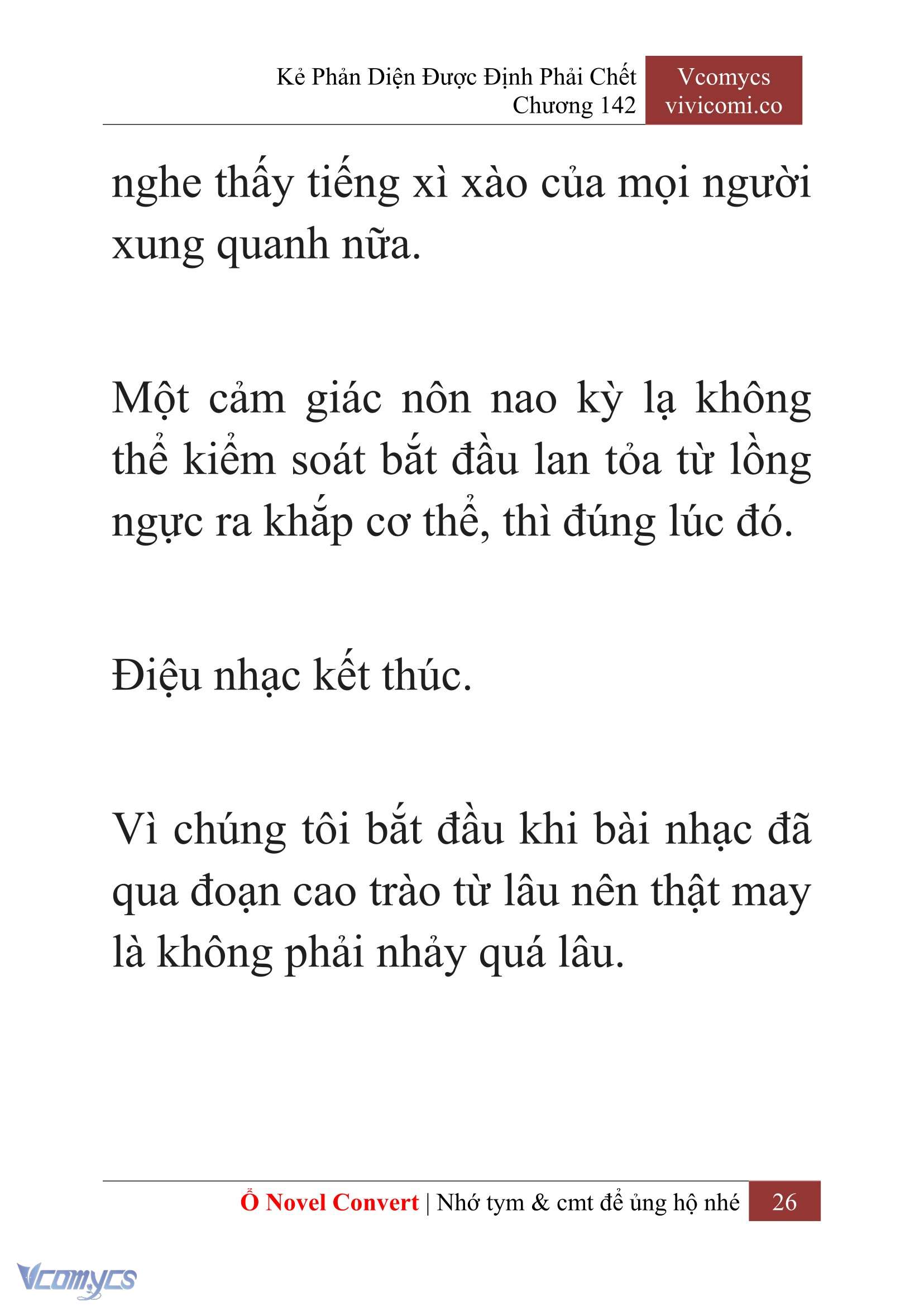 Kẻ Phản Diện Được Định Phải Chết
Chương 142

Vcomycs
vivicomi.co

nghe thấy tiếng xì xào của mọi người xung quanh nữa.

Một cảm giác nôn nao kỳ lạ không thể kiểm soát bắt đầu lan tỏa từ lồng ngực ra khắp cơ thể, thì đúng lúc đó.

Điệu nhạc kết thúc.

Vì chúng tôi bắt đầu khi bài nhạc đã qua đoạn cao trào từ lâu nên thật may là không phải nhảy quá lâu.

Ổ Novel Convert | Nhớ tym & cmt để ủng hộ nhé 26

Vcomycs